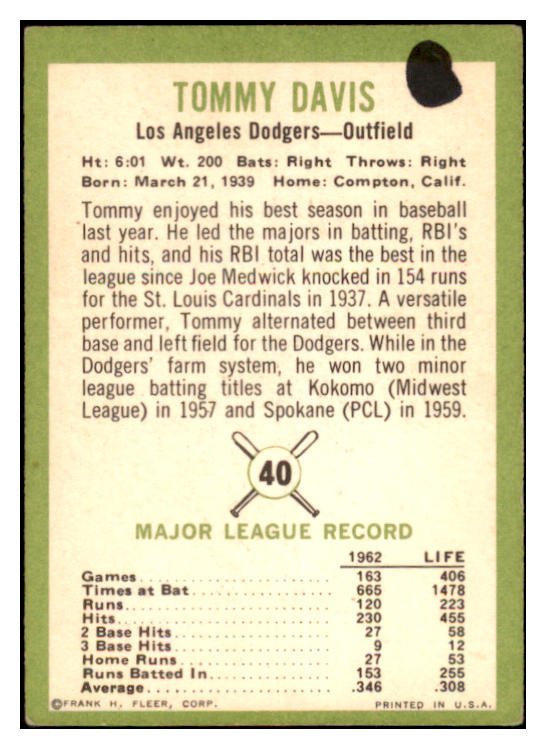 TOMMY DAVIS

Los Angeles Dodgers—Outfield

Ht: 6:01 Wt. 200 Bats: Right Throws: Right
Born: March 21, 1939 Home: Compton, Calif.

Tommy enjoyed his best season in baseball last year. He led the majors in batting, RBI's and hits, and his RBI total was the best in the league since Joe Medwick knocked in 154 runs for the St. Louis Cardinals in 1937. A versatile performer, Tommy alternated between third base and left field for the Dodgers. While in the Dodgers' farm system, he won two minor league batting titles at Kokomo (Midwest League) in 1957 and Spokane (PCL) in 1959.

40

MAJOR LEAGUE RECORD

| | 1962 | LIFE |
|---|---|---|
| Games | 163 | 406 |
| Times at Bat | 665 | 1478 |
| Runs | 120 | 223 |
| Hits | 230 | 455 |
| 2 Base Hits | 27 | 58 |
| 3 Base Hits | 9 | 12 |
| Home Runs | 27 | 53 |
| Runs Batted In | 153 | 255 |
| Average | .346 | .308 |

©FRANK H. FLEER, CORP.
PRINTED IN U.S.A.